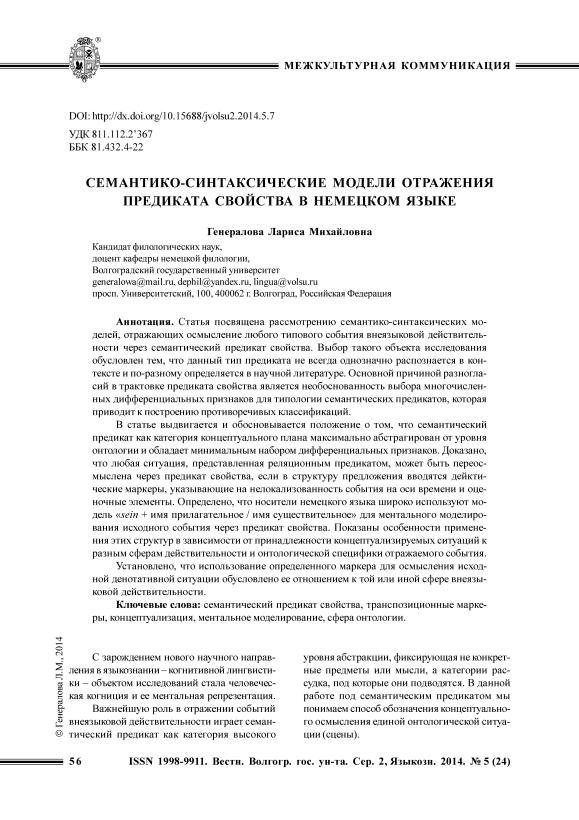 МЕЖКУЛЬТУРНАЯ КОММУНИКАЦИЯ

DOI: http://dx.doi.org/10.15688/jvolsu2.2014.5.7
УДК 811.112.2'367
ББК 81.432.4-22

СЕМАНТИКО-СИНТАКСИЧЕСКИЕ МОДЕЛИ ОТРАЖЕНИЯ ПРЕДИКАТА СВОЙСТВА В НЕМЕЦКОМ ЯЗЫКЕ

Генералова Лариса Михайловна

Кандидат филологических наук,
доцент кафедры немецкой филологии,
Волгоградский государственный университет
generalowa@mail.ru, dephil@yandex.ru, lingua@volsu.ru
просп. Университетский, 100, 400062 г. Волгоград, Российская Федерация

Аннотация. Статья посвящена рассмотрению семантико-синтаксических моделей, отражающих осмысление любого типового события внеязыковой действительности через семантический предикат свойства. Выбор такого объекта исследования обусловлен тем, что данный тип предиката не всегда однозначно распознается в контексте и по-разному определяется в научной литературе. Основной причиной разногласий в трактовке предиката свойства является необоснованность выбора многочисленных дифференциальных признаков для типологии семантических предикатов, которая приводит к построению противоречивых классификаций.

В статье выдвигается и обосновывается положение о том, что семантический предикат как категория концептуального плана максимально абстрагирован от уровня онтологии и обладает минимальным набором дифференциальных признаков. Доказано, что любая ситуация, представленная реляционным предикатом, может быть переосмыслена через предикат свойства, если в структуру предложения вводятся дейктические маркеры, указывающие на нелокализованность события на оси времени и оценочные элементы. Определено, что носители немецкого языка широко используют модель «sein + имя прилагательное / имя существительное» для ментального моделирования исходного события через предикат свойства. Показаны особенности применения этих структур в зависимости от принадлежности концептуализируемых ситуаций к разным сферам действительности и онтологической специфики отражаемого события.

Установлено, что использование определенного маркера для осмысления исходной денотативной ситуации обусловлено ее отношением к той или иной сфере внеязыковой действительности.

Ключевые слова: семантический предикат свойства, транспозиционные маркеры, концептуализация, ментальное моделирование, сфера онтологии.

© Генералова Л.М., 2014

С зарождением нового научного направления в языкознании – когнитивной лингвистики – объектом исследований стала человеческая когниция и ее ментальная репрезентация.

Важнейшую роль в отражении событий внеязыковой действительности играет семантический предикат как категория высокого уровня абстракции, фиксирующая не конкретные предметы или мысли, а категории рассудка, под которые они подводятся. В данной работе под семантическим предикатом мы понимаем способ обозначения концептуального осмысления единой онтологической ситуации (сцены).

56 ISSN 1998-9911. Вестн. Волгогр. гос. ун-та. Сер. 2, Языкозн. 2014. № 5 (24)